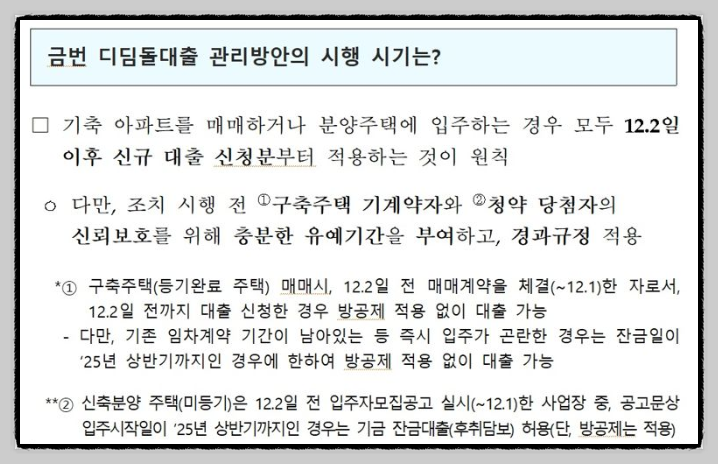 금번 디딤돌대출 관리방안의 시행 시기는?

□ 기축 아파트를 매매하거나 분양주택에 입주하는 경우 모두 12.2일 이후 신규 대출 신청분부터 적용하는 것이 원칙

○ 다만, 조치 시행 전 ①구축주택 기계약자와 ②청약 당첨자의 신뢰보호를 위해 충분한 유예기간을 부여하고, 경과규정 적용

*① 구축주택(등기완료 주택) 매매시, 12.2일 전 매매계약을 체결(~12.1)한 자로서, 12.2일 전까지 대출 신청한 경우 방공제 적용 없이 대출 가능
- 다만, 기존 임차계약 기간이 남아있는 등 즉시 입주가 곤란한 경우는 잔금일이 '25년 상반기까지인 경우에 한하여 방공제 적용 없이 대출 가능

**② 신축분양 주택(미등기)은 12.2일 전 입주자모집공고 실시(~12.1)한 사업장 중, 공고문상 입주시작일이 '25년 상반기까지인 경우는 기금 잔금대출(후취담보) 허용(단, 방공제는 적용)